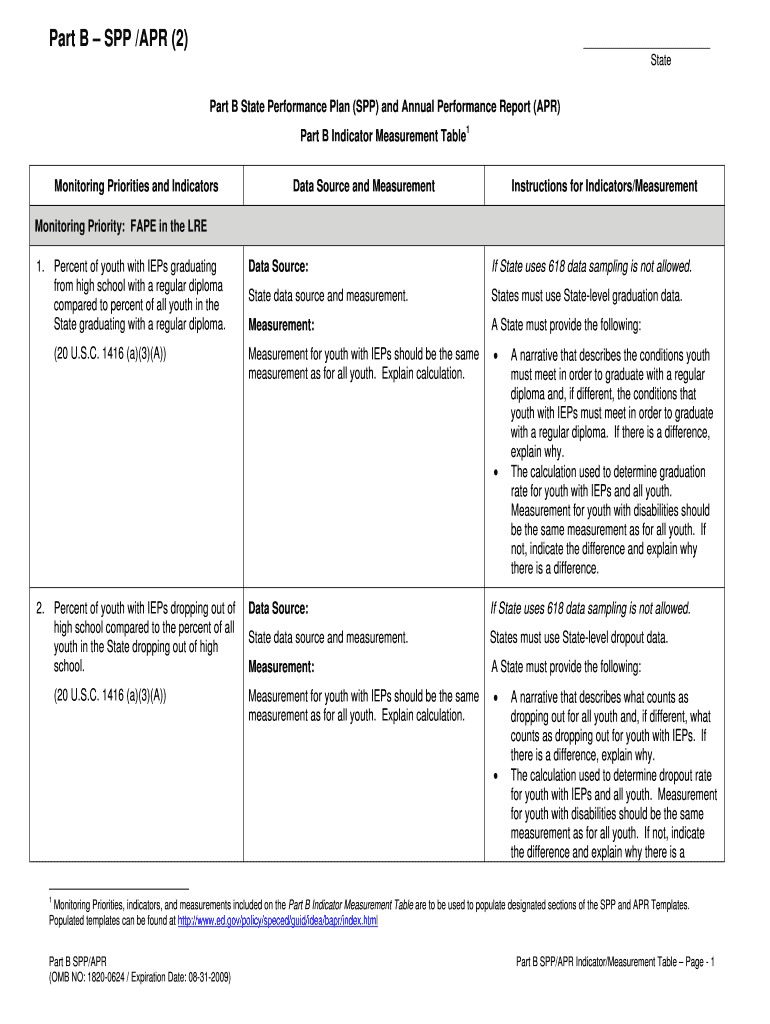 Part B – SPP /APR (2)

State

Part B State Performance Plan (SPP) and Annual Performance Report (APR)

Part B Indicator Measurement Table$^1$

| Monitoring Priorities and Indicators | Data Source and Measurement | Instructions for Indicators/Measurement |
|---|---|---|
| Monitoring Priority: FAPE in the LRE | | |
| 1. Percent of youth with IEPs graduating from high school with a regular diploma compared to percent of all youth in the State graduating with a regular diploma. (20 U.S.C. 1416 (a)(3)(A)) | Data Source: State data source and measurement. Measurement: Measurement for youth with IEPs should be the same measurement as for all youth. Explain calculation. | If State uses 618 data sampling is not allowed. States must use State-level graduation data. A State must provide the following: • A narrative that describes the conditions youth must meet in order to graduate with a regular diploma and, if different, the conditions that youth with IEPs must meet in order to graduate with a regular diploma. If there is a difference, explain why. • The calculation used to determine graduation rate for youth with IEPs and all youth. Measurement for youth with disabilities should be the same measurement as for all youth. If not, indicate the difference and explain why there is a difference. |
| 2. Percent of youth with IEPs dropping out of high school compared to the percent of all youth in the State dropping out of high school. (20 U.S.C. 1416 (a)(3)(A)) | Data Source: State data source and measurement. Measurement: Measurement for youth with IEPs should be the same measurement as for all youth. Explain calculation. | If State uses 618 data sampling is not allowed. States must use State-level dropout data. A State must provide the following: • A narrative that describes what counts as dropping out for all youth and, if different, what counts as dropping out for youth with IEPs. If there is a difference, explain why. • The calculation used to determine dropout rate for youth with IEPs and all youth. Measurement for youth with disabilities should be the same measurement as for all youth. If not, indicate the difference and explain why there is a |

$^1$ Monitoring Priorities, indicators, and measurements included on the Part B Indicator Measurement Table are to be used to populate designated sections of the SPP and APR Templates. Populated templates can be found at http://www.ed.gov/policy/speced/guid/idea/bapr/index.html

Part B SPP/APR
(OMB NO: 1820-0624 / Expiration Date: 08-31-2009)

Part B SPP/APR Indicator/Measurement Table – Page - 1